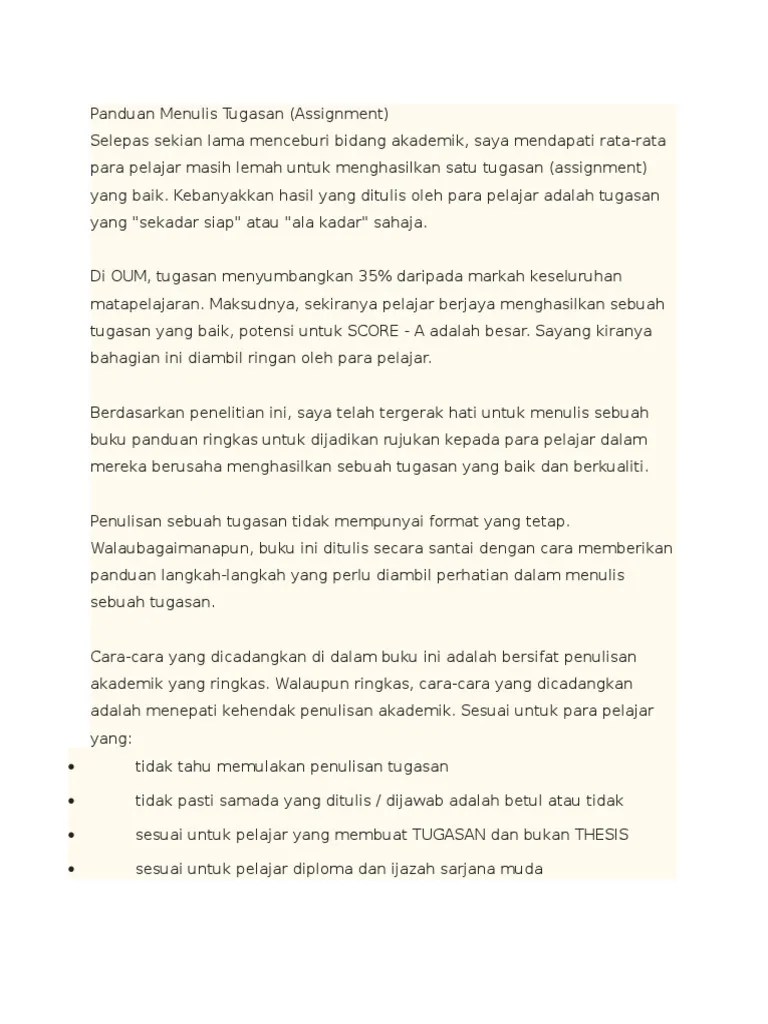 Panduan Menulis Tugasan (Assignment)
Selepas sekian lama menceburi bidang akademik, saya mendapati rata-rata para pelajar masih lemah untuk menghasilkan satu tugasan (assignment) yang baik. Kebanyakkan hasil yang ditulis oleh para pelajar adalah tugasan yang "sekadar siap" atau "ala kadar" sahaja.

Di OUM, tugasan menyumbangkan 35% daripada markah keseluruhan matapelajaran. Maksudnya, sekiranya pelajar berjaya menghasilkan sebuah tugasan yang baik, potensi untuk SCORE - A adalah besar. Sayang kiranya bahagian ini diambil ringan oleh para pelajar.

Berdasarkan penelitian ini, saya telah tergerak hati untuk menulis sebuah buku panduan ringkas untuk dijadikan rujukan kepada para pelajar dalam mereka berusaha menghasilkan sebuah tugasan yang baik dan berkualiti.

Penulisan sebuah tugasan tidak mempunyai format yang tetap. Walaubagaimanapun, buku ini ditulis secara santai dengan cara memberikan panduan langkah-langkah yang perlu diambil perhatian dalam menulis sebuah tugasan.

Cara-cara yang dicadangkan di dalam buku ini adalah bersifat penulisan akademik yang ringkas. Walaupun ringkas, cara-cara yang dicadangkan adalah menepati kehendak penulisan akademik. Sesuai untuk para pelajar yang:
• tidak tahu memulakan penulisan tugasan
• tidak pasti samada yang ditulis / dijawab adalah betul atau tidak
• sesuai untuk pelajar yang membuat TUGASAN dan bukan THESIS
• sesuai untuk pelajar diploma dan ijazah sarjana muda